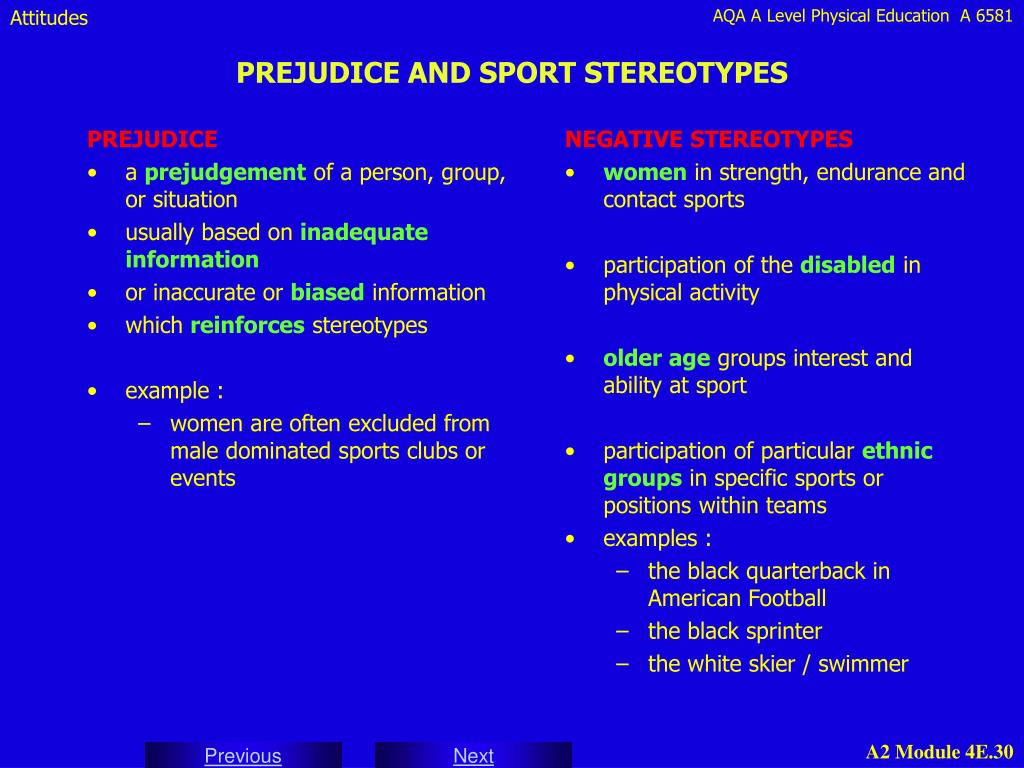 Attitudes

AQA A Level Physical Education A 6581

PREJUDICE AND SPORT STEREOTYPES

PREJUDICE
• a prejudgement of a person, group, or situation
• usually based on inadequate information
• or inaccurate or biased information
• which reinforces stereotypes
• example :
– women are often excluded from male dominated sports clubs or events

NEGATIVE STEREOTYPES
• women in strength, endurance and contact sports
• participation of the disabled in physical activity
• older age groups interest and ability at sport
• participation of particular ethnic groups in specific sports or positions within teams
• examples :
– the black quarterback in American Football
– the black sprinter
– the white skier / swimmer

Previous

Next

A2 Module 4E.30